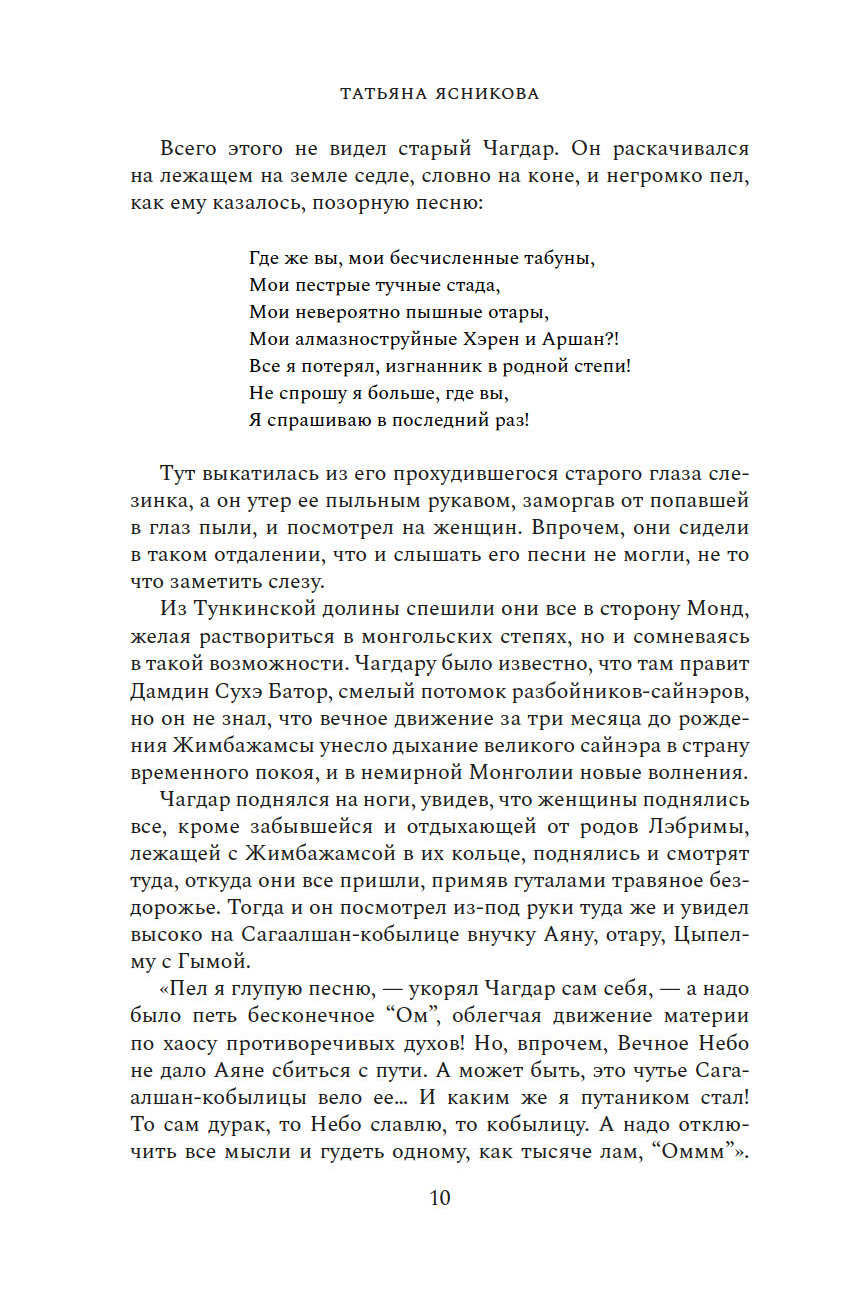 ТАТЬЯНА ЯСНИКОВА

Всего этого не видел старый Чагдар. Он раскачивался на лежащем на земле седле, словно на коне, и негромко пел, как ему казалось, позорную песню:

Где же вы, мои бесчисленные табуны,
Мои пестрые тучные стада,
Мои невероятно пышные отары,
Мои алмазноструйные Хэрен и Аршан?!
Все я потерял, изгнанник в родной степи!
Не спрошу я больше, где вы,
Я спрашиваю в последний раз!

Тут выкатилась из его прохудившегося старого глаза слезинка, а он утер ее пыльным рукавом, заморгав от попавшей в глаз пыли, и посмотрел на женщин. Впрочем, они сидели в таком отдалении, что и слышать его песни не могли, не то что заметить слезу.

Из Тункинской долины спешили они все в сторону Монд, желая раствориться в монгольских степях, но и сомневаясь в такой возможности. Чагдару было известно, что там правит Дамдин Сухэ Батор, смелый потомок разбойников-сайнэров, но он не знал, что вечное движение за три месяца до рождения Жимбажамсы унесло дыхание великого сайнэра в страну временного покоя, и в немирной Монголии новые волнения.

Чагдар поднялся на ноги, увидев, что женщины поднялись все, кроме забывшейся и отдыхающей от родов Лэбримы, лежащей с Жимбажамсой в их кольце, поднялись и смотрят туда, откуда они все пришли, примяв гуталами травяное бездорожье. Тогда и он посмотрел из-под руки туда же и увидел высоко на Сагаалшан-кобылице внучку Аяну, отару, Цыпелму с Гымой.

«Пел я глупую песню, — укорял Чагдар сам себя, — а надо было петь бесконечное “Ом”, облегчая движение материи по хаосу противоречивых духов! Но, впрочем, Вечное Небо не дало Аяне сбиться с пути. А может быть, это чутье Сагаалшан-кобылицы вело ее... И каким же я путаником стал! То сам дурак, то Небо славлю, то кобылицу. А надо отключить все мысли и гудеть одному, как тысяче лам, “Оммм”».

10